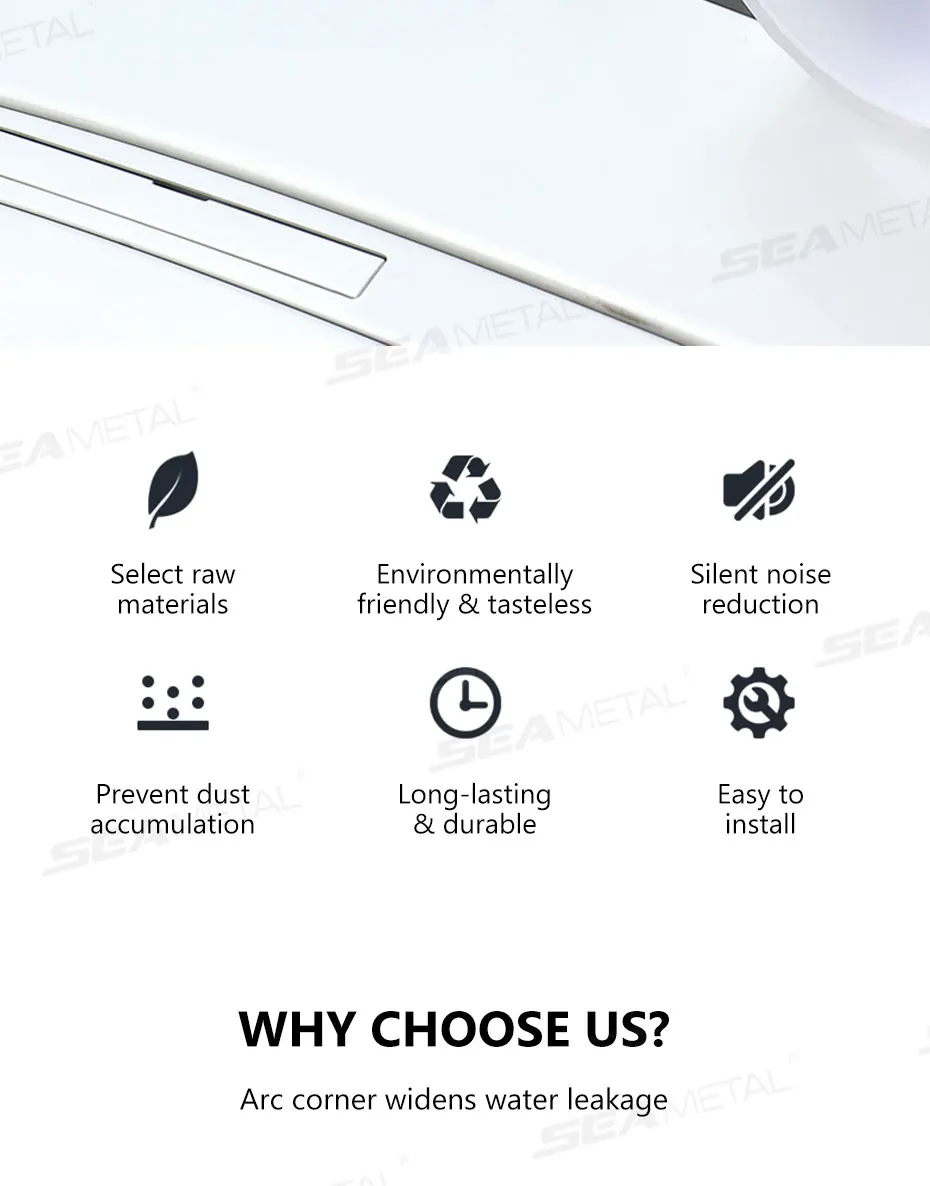 Select raw materials

Environmentally friendly & tasteless

Silent noise reduction

Prevent dust accumulation

Long-lasting & durable

Easy to install

WHY CHOOSE US?

Arc corner widens water leakage

SEAMETAL